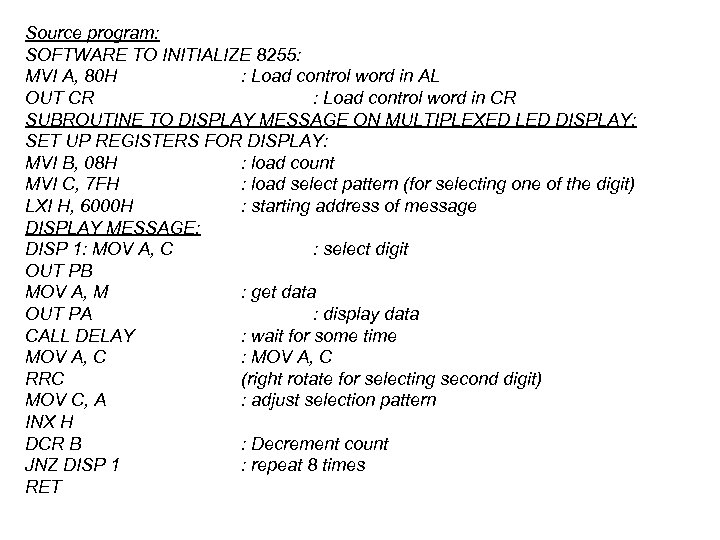 Source program:
SOFTWARE TO INITIALIZE 8255:
MVI A, 80H : Load control word in AL
OUT CR : Load control word in CR
SUBROUTINE TO DISPLAY MESSAGE ON MULTIPLEXED LED DISPLAY:
SET UP REGISTERS FOR DISPLAY:
MVI B, 08H : load count
MVI C, 7FH : load select pattern (for selecting one of the digit)
LXI H, 6000H : starting address of message
DISPLAY MESSAGE:
DISP 1: MOV A, C : select digit
OUT PB
MOV A, M : get data
OUT PA : display data
CALL DELAY : wait for some time
MOV A, C : MOV A, C
RRC (right rotate for selecting second digit)
MOV C, A : adjust selection pattern
INX H
DCR B : Decrement count
JNZ DISP 1 : repeat 8 times
RET